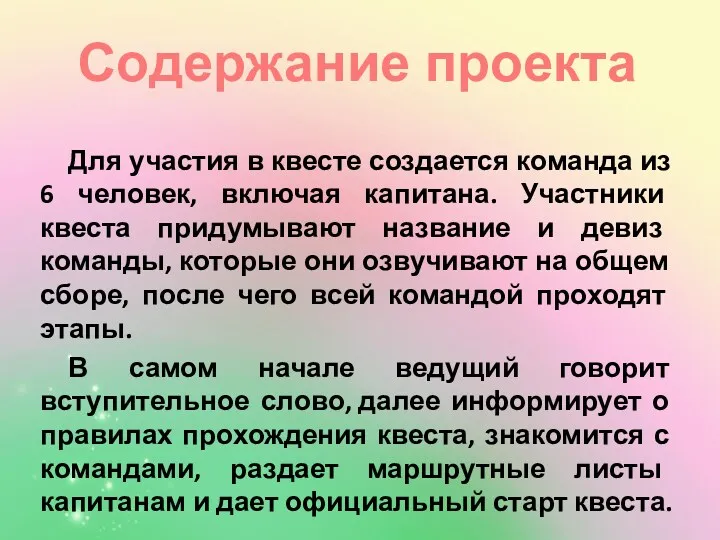 Содержание проекта

Для участия в квесте создается команда из 6 человек, включая капитана. Участники квеста придумывают название и девиз команды, которые они озвучивают на общем сборе, после чего всей командой проходят этапы.

В самом начале ведущий говорит вступительное слово, далее информирует о правилах прохождения квеста, знакомится с командами, раздает маршрутные листы капитанам и дает официальный старт квеста.